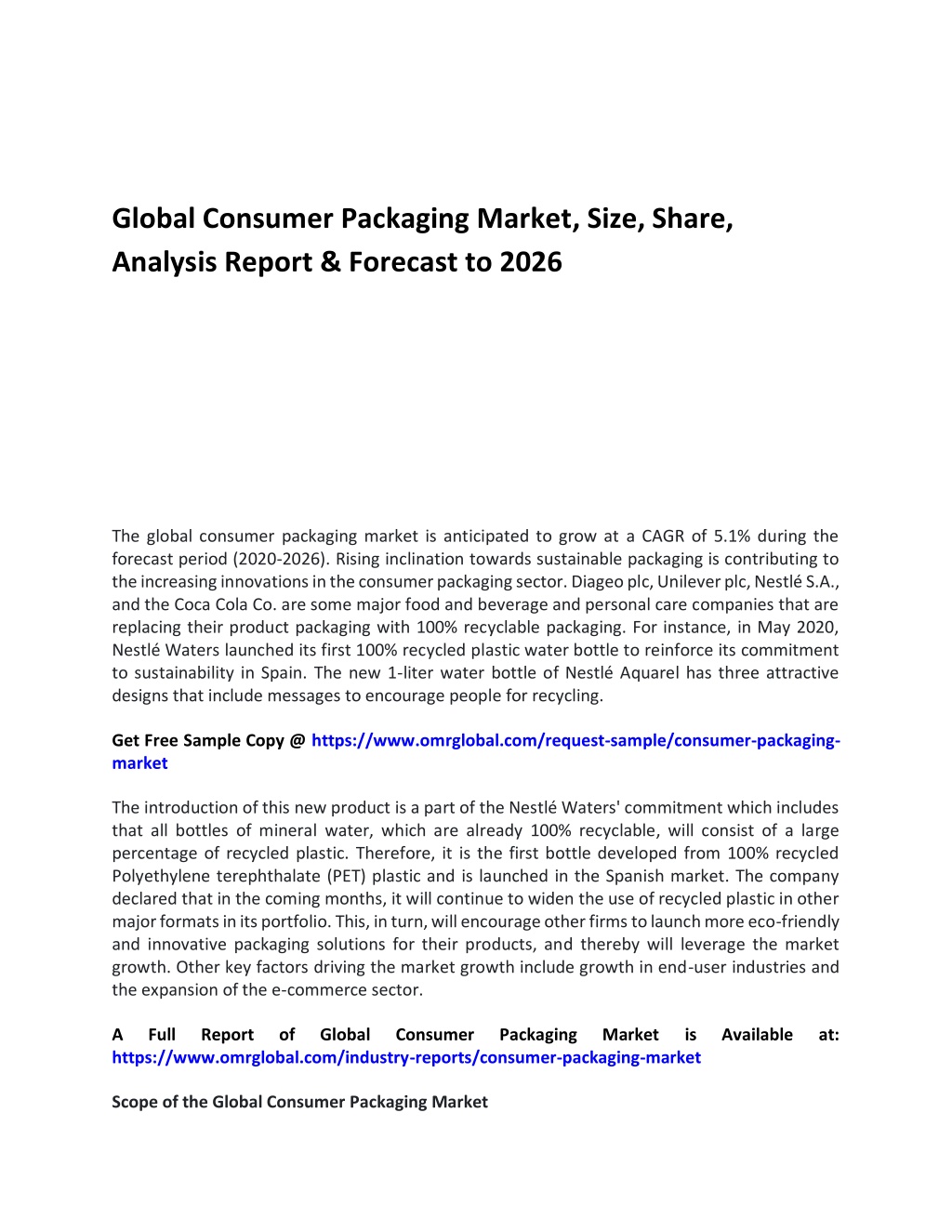 Global Consumer Packaging Market, Size, Share, Analysis Report & Forecast to 2026

The global consumer packaging market is anticipated to grow at a CAGR of 5.1% during the forecast period (2020-2026). Rising inclination towards sustainable packaging is contributing to the increasing innovations in the consumer packaging sector. Diageo plc, Unilever plc, Nestlé S.A., and the Coca Cola Co. are some major food and beverage and personal care companies that are replacing their product packaging with 100% recyclable packaging. For instance, in May 2020, Nestlé Waters launched its first 100% recycled plastic water bottle to reinforce its commitment to sustainability in Spain. The new 1-liter water bottle of Nestlé Aquarel has three attractive designs that include messages to encourage people for recycling.

Get Free Sample Copy @ https://www.omrglobal.com/request-sample/consumer-packaging-market

The introduction of this new product is a part of the Nestlé Waters' commitment which includes that all bottles of mineral water, which are already 100% recyclable, will consist of a large percentage of recycled plastic. Therefore, it is the first bottle developed from 100% recycled Polyethylene terephthalate (PET) plastic and is launched in the Spanish market. The company declared that in the coming months, it will continue to widen the use of recycled plastic in other major formats in its portfolio. This, in turn, will encourage other firms to launch more eco-friendly and innovative packaging solutions for their products, and thereby will leverage the market growth. Other key factors driving the market growth include growth in end-user industries and the expansion of the e-commerce sector.

A Full Report of Global Consumer Packaging Market is Available at: https://www.omrglobal.com/industry-reports/consumer-packaging-market

Scope of the Global Consumer Packaging Market